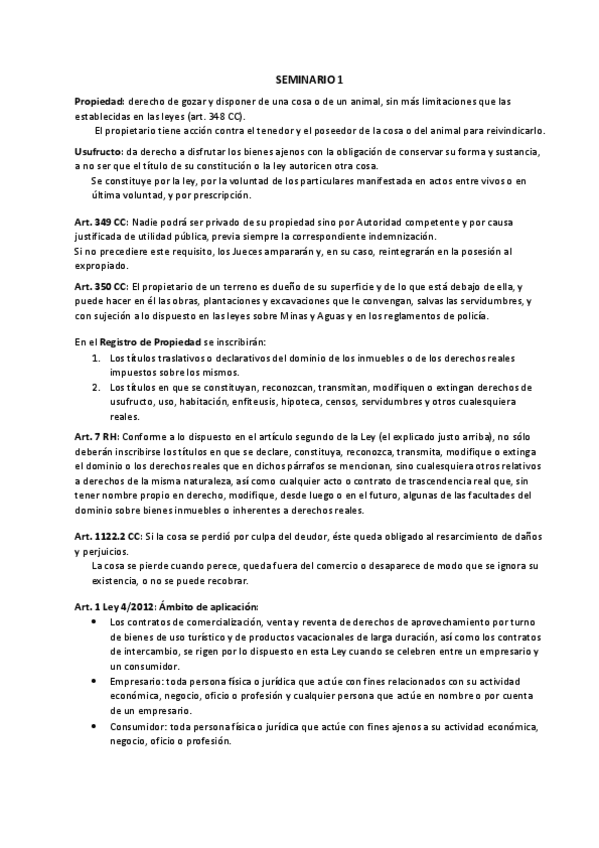 SEMINARIO 1

Propiedad: derecho de gozar y disponer de una cosa o de un animal, sin más limitaciones que las establecidas en las leyes (art. 348 CC).

El propietario tiene acción contra el tenedor y el poseedor de la cosa o del animal para reivindicarlo.

Usufructo: da derecho a disfrutar los bienes ajenos con la obligación de conservar su forma y sustancia, a no ser que el título de su constitución o la ley autoricen otra cosa.

Se constituye por la ley, por la voluntad de los particulares manifestada en actos entre vivos o en última voluntad, y por prescripción.

Art. 349 CC: Nadie podrá ser privado de su propiedad sino por Autoridad competente y por causa justificada de utilidad pública, previa siempre la correspondiente indemnización.
Si no precediere este requisito, los Jueces ampararán y, en su caso, reintegrarán en la posesión al expropiado.

Art. 350 CC: El propietario de un terreno es dueño de su superficie y de lo que está debajo de ella, y puede hacer en él las obras, plantaciones y excavaciones que le convengan, salvas las servidumbres, y con sujeción a lo dispuesto en las leyes sobre Minas y Aguas y en los reglamentos de policía.

En el Registro de Propiedad se inscribirán:
1. Los títulos traslativos o declarativos del dominio de los inmuebles o de los derechos reales impuestos sobre los mismos.
2. Los títulos en que se constituyan, reconozcan, transmitan, modifiquen o extingan derechos de usufructo, uso, habitación, enfiteusis, hipoteca, censos, servidumbres y otros cualesquiera reales.

Art. 7 RH: Conforme a lo dispuesto en el artículo segundo de la Ley (el explicado justo arriba), no sólo deberán inscribirse los títulos en que se declare, constituya, reconozca, transmita, modifique o extinga el dominio o los derechos reales que en dichos párrafos se mencionan, sino cualesquiera otros relativos a derechos de la misma naturaleza, así como cualquier acto o contrato de trascendencia real que, sin tener nombre propio en derecho, modifique, desde luego o en el futuro, algunas de las facultades del dominio sobre bienes inmuebles o inherentes a derechos reales.

Art. 1122.2 CC: Si la cosa se perdió por culpa del deudor, éste queda obligado al resarcimiento de daños y perjuicios.

La cosa se pierde cuando perece, queda fuera del comercio o desaparece de modo que se ignora su existencia, o no se puede recobrar.

Art. 1 Ley 4/2012: Ámbito de aplicación:
• Los contratos de comercialización, venta y reventa de derechos de aprovechamiento por turno de bienes de uso turístico y de productos vacacionales de larga duración, así como los contratos de intercambio, se rigen por lo dispuesto en esta Ley cuando se celebren entre un empresario y un consumidor.
• Empresario: toda persona física o jurídica que actúe con fines relacionados con su actividad económica, negocio, oficio o profesión y cualquier persona que actúe en nombre o por cuenta de un empresario.
• Consumidor: toda persona física o jurídica que actúe con fines ajenos a su actividad económica, negocio, oficio o profesión.